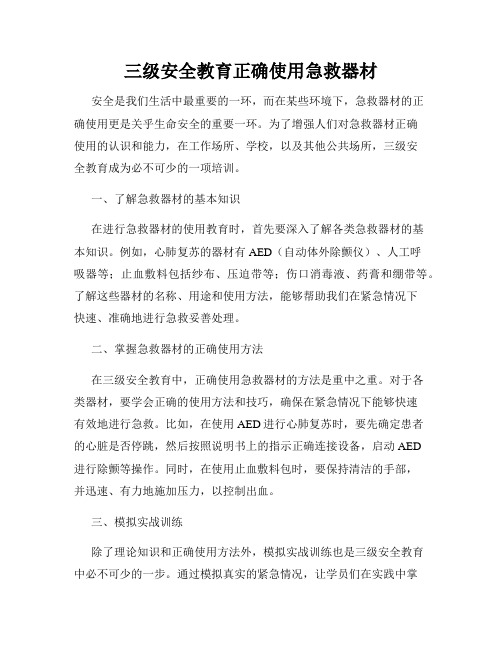 三级安全教育正确使用急救器材

安全是我们生活中最重要的一环，而在某些环境下，急救器材的正确使用更是关乎生命安全的重要一环。为了增强人们对急救器材正确使用的认识和能力，在工作场所、学校，以及其他公共场所，三级安全教育成为必不可少的一项培训。

一、了解急救器材的基本知识

在进行急救器材的使用教育时，首先要深入了解各类急救器材的基本知识。例如，心肺复苏的器材有 AED（自动体外除颤仪）、人工呼吸器等；止血敷料包括纱布、压迫带等；伤口消毒液、药膏和绷带等。了解这些器材的名称、用途和使用方法，能够帮助我们在紧急情况下快速、准确地进行急救妥善处理。

二、掌握急救器材的正确使用方法

在三级安全教育中，正确使用急救器材的方法是重中之重。对于各类器材，要学会正确的使用方法和技巧，确保在紧急情况下能够快速有效地进行急救。比如，在使用 AED 进行心肺复苏时，要先确定患者的心脏是否停跳，然后按照说明书上的指示正确连接设备，启动 AED 进行除颤等操作。同时，在使用止血敷料包时，要保持清洁的手部，并迅速、有力地施加压力，以控制出血。

三、模拟实战训练

除了理论知识和正确使用方法外，模拟实战训练也是三级安全教育中必不可少的一步。通过模拟真实的紧急情况，让学员们在实践中掌